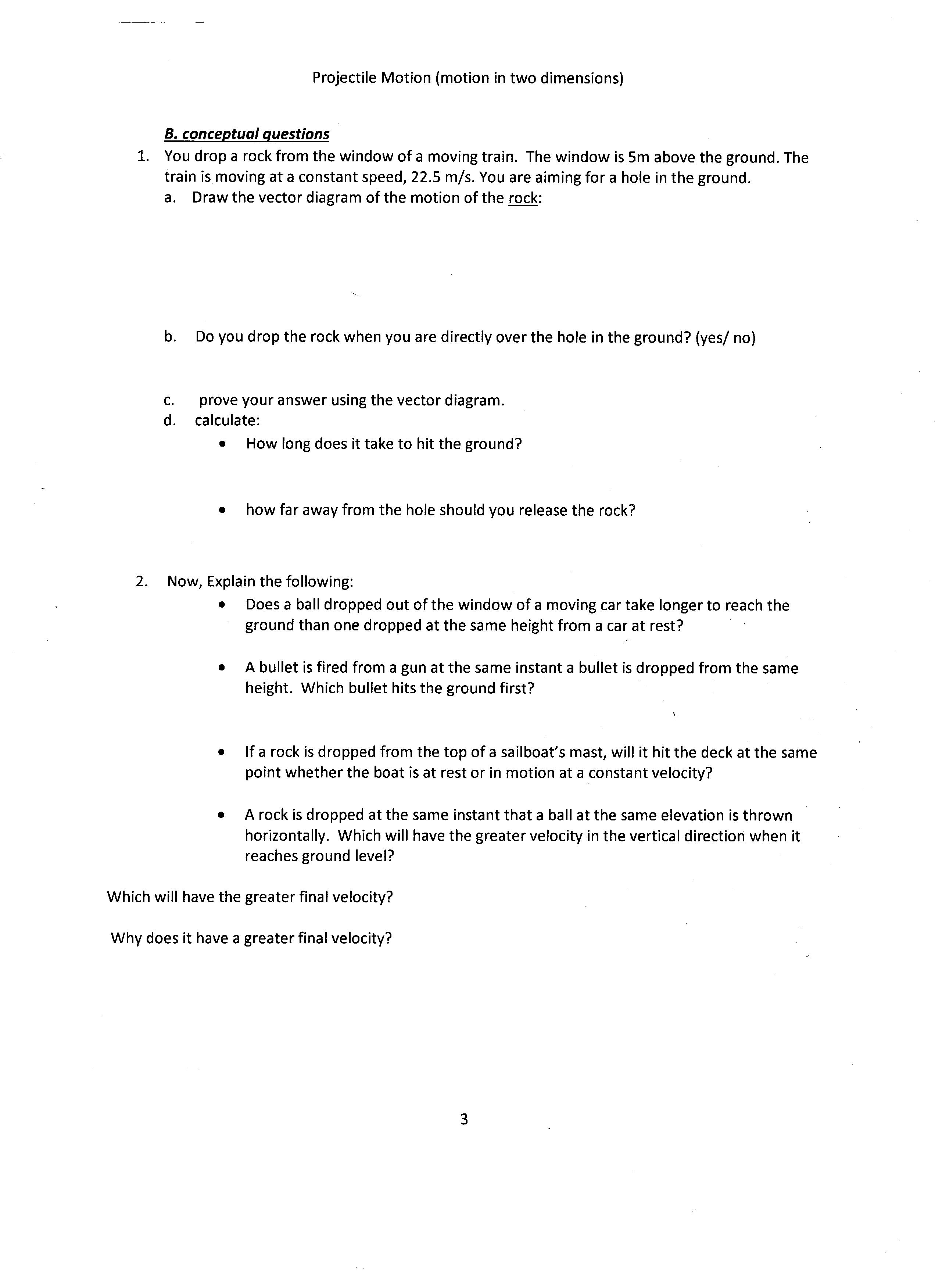 Projectile Motion (motion in two dimensions)

B. conceptual questions

1. You drop a rock from the window of a moving train. The window is 5m above the ground. The train is moving at a constant speed, 22.5 m/s. You are aiming for a hole in the ground.
a. Draw the vector diagram of the motion of the rock:

b. Do you drop the rock when you are directly over the hole in the ground? (yes/ no)

c. prove your answer using the vector diagram.
d. calculate:
• How long does it take to hit the ground?

• how far away from the hole should you release the rock?

2. Now, Explain the following:
• Does a ball dropped out of the window of a moving car take longer to reach the ground than one dropped at the same height from a car at rest?

• A bullet is fired from a gun at the same instant a bullet is dropped from the same height. Which bullet hits the ground first?

• If a rock is dropped from the top of a sailboat's mast, will it hit the deck at the same point whether the boat is at rest or in motion at a constant velocity?

• A rock is dropped at the same instant that a ball at the same elevation is thrown horizontally. Which will have the greater velocity in the vertical direction when it reaches ground level?

Which will have the greater final velocity?

Why does it have a greater final velocity?

3